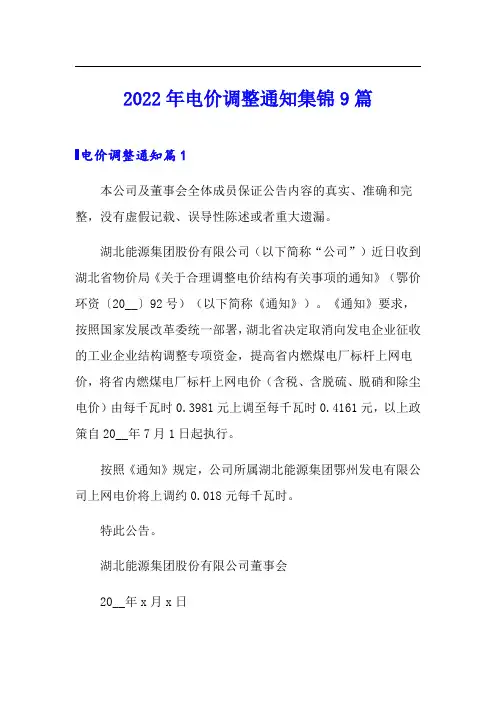 2022年电价调整通知集锦9篇

电价调整通知篇1

本公司及董事会全体成员保证公告内容的真实、准确和完整，没有虚假记载、误导性陈述或者重大遗漏。

湖北能源集团股份有限公司（以下简称“公司”）近日收到湖北省物价局《关于合理调整电价结构有关事项的通知》（鄂价环资〔20__〕92号）（以下简称《通知》）。《通知》要求，按照国家发展改革委统一部署，湖北省决定取消向发电企业征收的工业企业结构调整专项资金，提高省内燃煤电厂标杆上网电价，将省内燃煤电厂标杆上网电价（含税、含脱硫、脱硝和除尘电价）由每千瓦时0.3981元上调至每千瓦时0.4161元，以上政策自20__年7月1日起执行。

按照《通知》规定，公司所属湖北能源集团鄂州发电有限公司上网电价将上调约0.018元每千瓦时。

特此公告。

湖北能源集团股份有限公司董事会

20__年x月x日